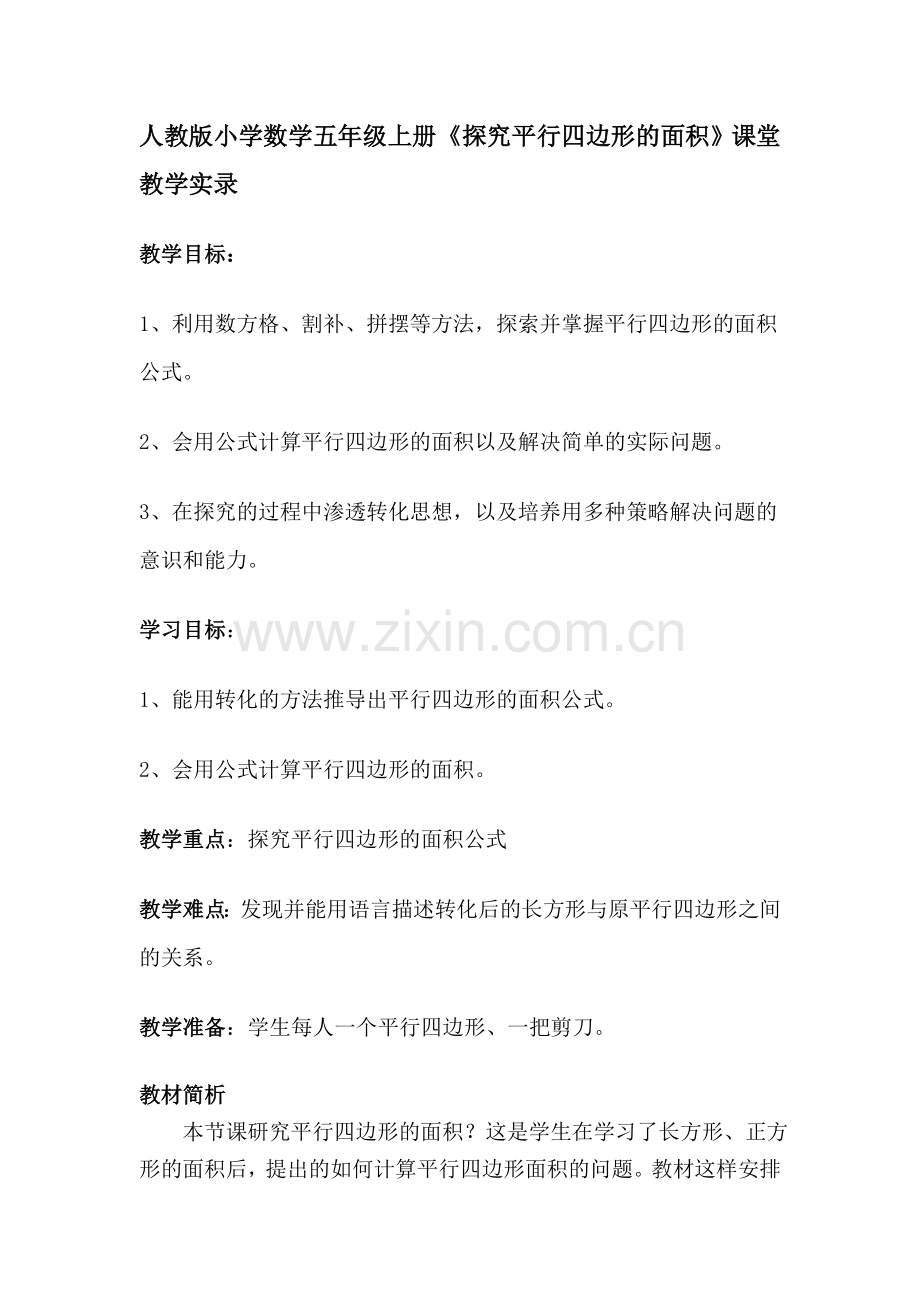 人教版小学数学五年级上册《探究平行四边形的面积》课堂教学实录

教学目标：

1、利用数方格、割补、拼摆等方法，探索并掌握平行四边形的面积公式。

2、会用公式计算平行四边形的面积以及解决简单的实际问题。

3、在探究的过程中渗透转化思想，以及培养用多种策略解决问题的意识和能力。

学习目标：

www.zixin.com.cn

1、能用转化的方法推导出平行四边形的面积公式。

2、会用公式计算平行四边形的面积。

教学重点：探究平行四边形的面积公式

教学难点：发现并能用语言描述转化后的长方形与原平行四边形之间的关系。

教学准备：学生每人一个平行四边形、一把剪刀。

教材简析

本节课研究平行四边形的面积？这是学生在学习了长方形、正方形的面积后，提出的如何计算平行四边形面积的问题。教材这样安排